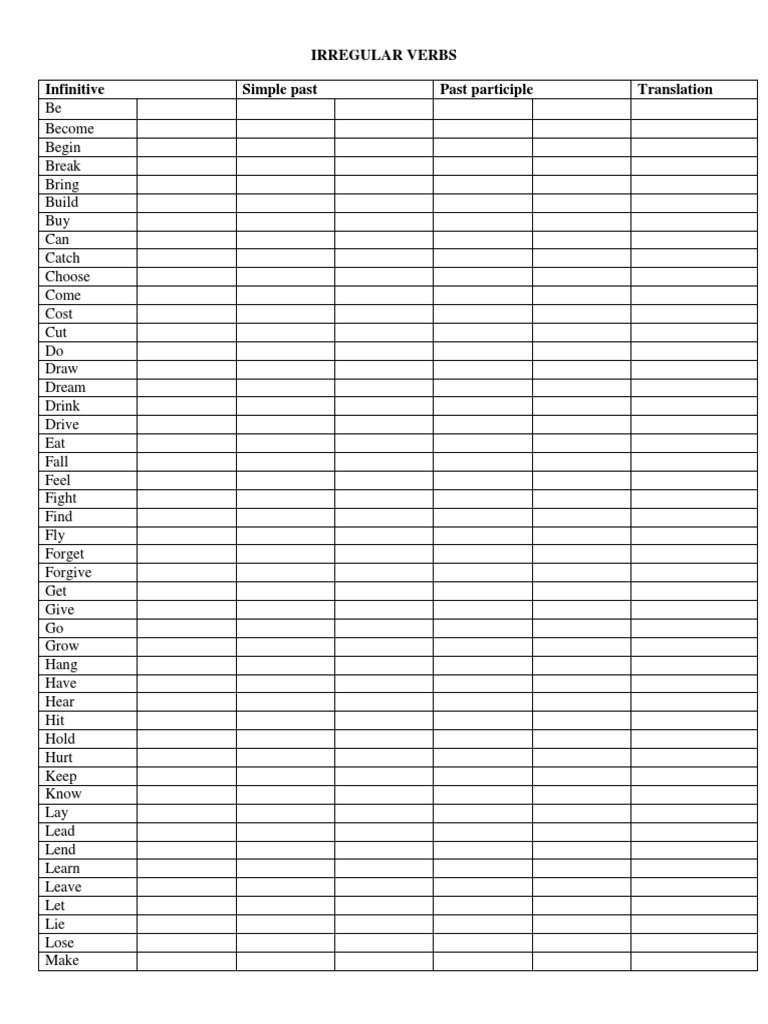 IRREGULAR VERBS

| Infinitive | | Simple past | | Past participle | | Translation |
|---|---|---|---|---|---|---|
| Be | | | | | | |
| Become | | | | | | |
| Begin | | | | | | |
| Break | | | | | | |
| Bring | | | | | | |
| Build | | | | | | |
| Buy | | | | | | |
| Can | | | | | | |
| Catch | | | | | | |
| Choose | | | | | | |
| Come | | | | | | |
| Cost | | | | | | |
| Cut | | | | | | |
| Do | | | | | | |
| Draw | | | | | | |
| Dream | | | | | | |
| Drink | | | | | | |
| Drive | | | | | | |
| Eat | | | | | | |
| Fall | | | | | | |
| Feel | | | | | | |
| Fight | | | | | | |
| Find | | | | | | |
| Fly | | | | | | |
| Forget | | | | | | |
| Forgive | | | | | | |
| Get | | | | | | |
| Give | | | | | | |
| Go | | | | | | |
| Grow | | | | | | |
| Hang | | | | | | |
| Have | | | | | | |
| Hear | | | | | | |
| Hit | | | | | | |
| Hold | | | | | | |
| Hurt | | | | | | |
| Keep | | | | | | |
| Know | | | | | | |
| Lay | | | | | | |
| Lead | | | | | | |
| Lend | | | | | | |
| Learn | | | | | | |
| Leave | | | | | | |
| Let | | | | | | |
| Lie | | | | | | |
| Lose | | | | | | |
| Make | | | | | | |